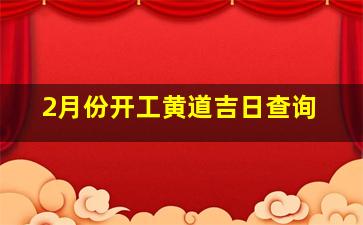 2月份开工黄道吉日查询